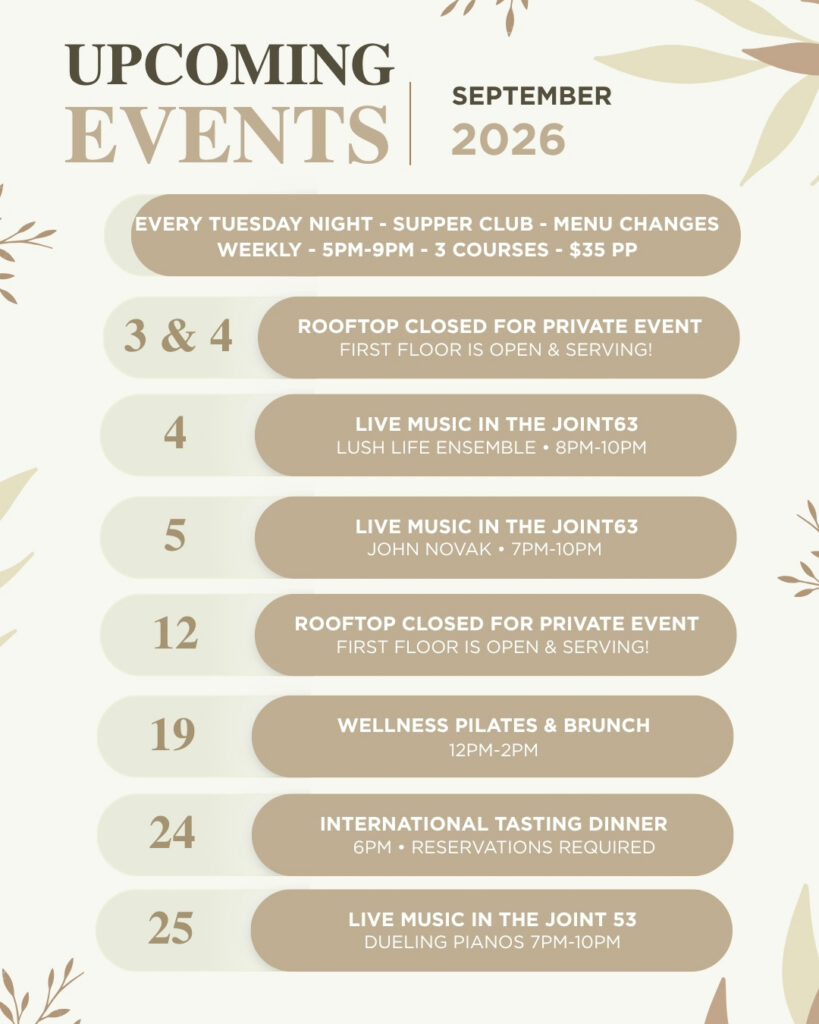 UPCOMING EVENTS

SEPTEMBER 2026

EVERY TUESDAY NIGHT - SUPPER CLUB - MENU CHANGES WEEKLY - 5PM-9PM - 3 COURSES - $35 PP

3 & 4
ROOFTOP CLOSED FOR PRIVATE EVENT
FIRST FLOOR IS OPEN & SERVING!

4
LIVE MUSIC IN THE JOINT63
LUSH LIFE ENSEMBLE • 8PM-10PM

5
LIVE MUSIC IN THE JOINT63
JOHN NOVAK • 7PM-10PM

12
ROOFTOP CLOSED FOR PRIVATE EVENT
FIRST FLOOR IS OPEN & SERVING!

19
WELLNESS PILATES & BRUNCH
12PM-2PM

24
INTERNATIONAL TASTING DINNER
6PM • RESERVATIONS REQUIRED

25
LIVE MUSIC IN THE JOINT 53
DUELING PIANOS 7PM-10PM